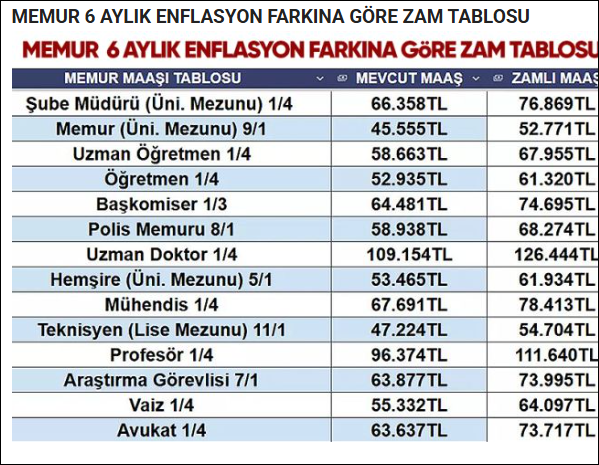 MEMUR 6 AYLIK ENFLASYON FARKINA GÖRE ZAM TABLOSU

MEMUR 6 AYLIK ENFLASYON FARKINA GöRE ZAM TABLOSU

| MEMUR MAAŞI TABLOSU | MEVCUT MAAŞ | ZAMLI MAAŞ |
|---|---|---|
| Şube Müdürü (Üni. Mezunu) 1/4 | 66.358TL | 76.869TL |
| Memur (Üni. Mezunu) 9/1 | 45.555TL | 52.771TL |
| Uzman Öğretmen 1/4 | 58.663TL | 67.955TL |
| Öğretmen 1/4 | 52.935TL | 61.320TL |
| Başkomiser 1/3 | 64.481TL | 74.695TL |
| Polis Memuru 8/1 | 58.938TL | 68.274TL |
| Uzman Doktor 1/4 | 109.154TL | 126.444TL |
| Hemşire (Üni. Mezunu) 5/1 | 53.465TL | 61.934TL |
| Mühendis 1/4 | 67.691TL | 78.413TL |
| Teknisyen (Lise Mezunu) 11/1 | 47.224TL | 54.704TL |
| Profesör 1/4 | 96.374TL | 111.640TL |
| Araştırma Görevlisi 7/1 | 63.877TL | 73.995TL |
| Vaiz 1/4 | 55.332TL | 64.097TL |
| Avukat 1/4 | 63.637TL | 73.717TL |